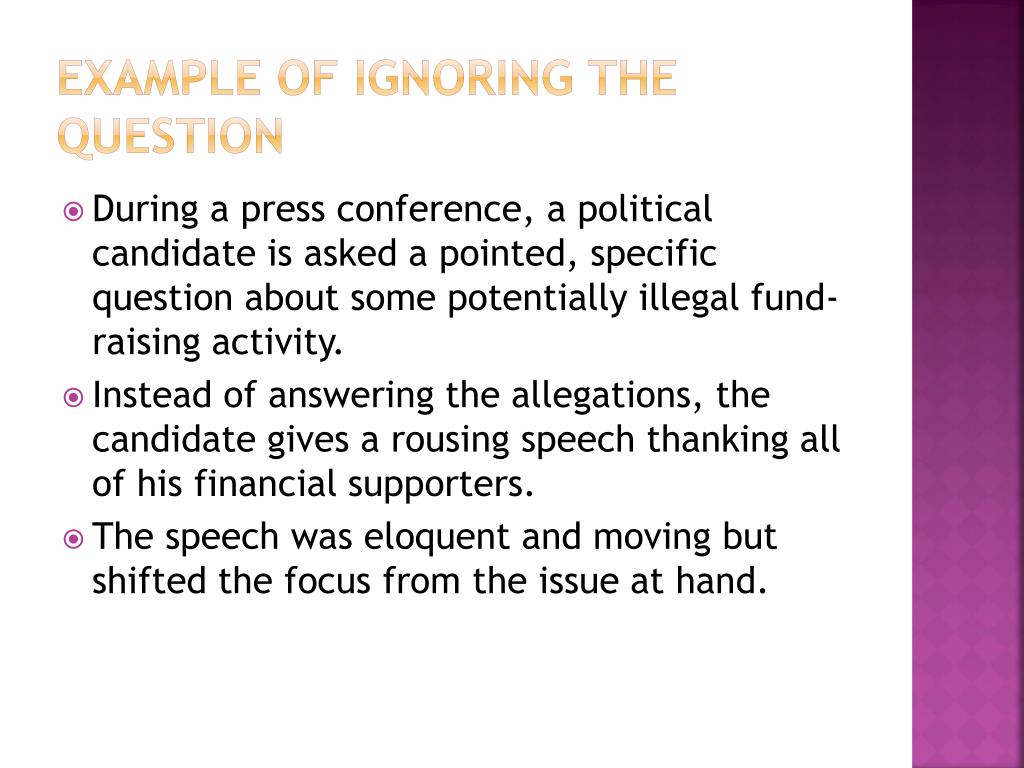 EXAMPLE OF IGNORING THE QUESTION

During a press conference, a political candidate is asked a pointed, specific question about some potentially illegal fund-raising activity.

Instead of answering the allegations, the candidate gives a rousing speech thanking all of his financial supporters.

The speech was eloquent and moving but shifted the focus from the issue at hand.